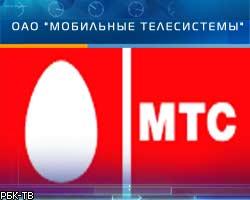 ОАО "МОБИЛЬНЫЕ ТЕЛЕСИСТЕМЫ"

МТС

РБК-ТВ